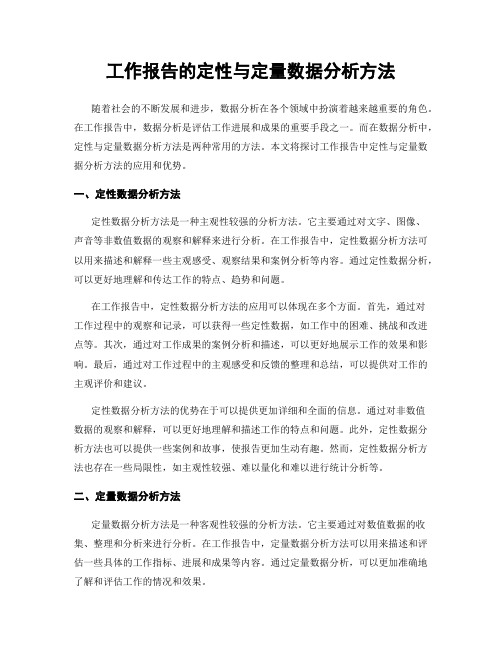 工作报告的定性与定量数据分析方法

随着社会的不断发展和进步，数据分析在各个领域中扮演着越来越重要的角色。在工作报告中，数据分析是评估工作进展和成果的重要手段之一。而在数据分析中，定性与定量数据分析方法是两种常用的方法。本文将探讨工作报告中定性与定量数据分析方法的应用和优势。

一、定性数据分析方法

定性数据分析方法是一种主观性较强的分析方法。它主要通过对文字、图像、声音等非数值数据的观察和解释来进行分析。在工作报告中，定性数据分析方法可以用来描述和解释一些主观感受、观察结果和案例分析等内容。通过定性数据分析，可以更好地理解和传达工作的特点、趋势和问题。

在工作报告中，定性数据分析方法的应用可以体现在多个方面。首先，通过对工作过程中的观察和记录，可以获得一些定性数据，如工作中的困难、挑战和改进点等。其次，通过对工作成果的案例分析和描述，可以更好地展示工作的效果和影响。最后，通过对工作过程中的主观感受和反馈的整理和总结，可以提供对工作的主观评价和建议。

定性数据分析方法的优势在于可以提供更加详细和全面的信息。通过对非数值数据的观察和解释，可以更好地理解和描述工作的特点和问题。此外，定性数据分析方法也可以提供一些案例和故事，使报告更加生动有趣。然而，定性数据分析方法也存在一些局限性，如主观性较强、难以量化和难以进行统计分析等。

二、定量数据分析方法

定量数据分析方法是一种客观性较强的分析方法。它主要通过对数值数据的收集、整理和分析来进行分析。在工作报告中，定量数据分析方法可以用来描述和评估一些具体的工作指标、进展和成果等内容。通过定量数据分析，可以更加准确地了解和评估工作的情况和效果。